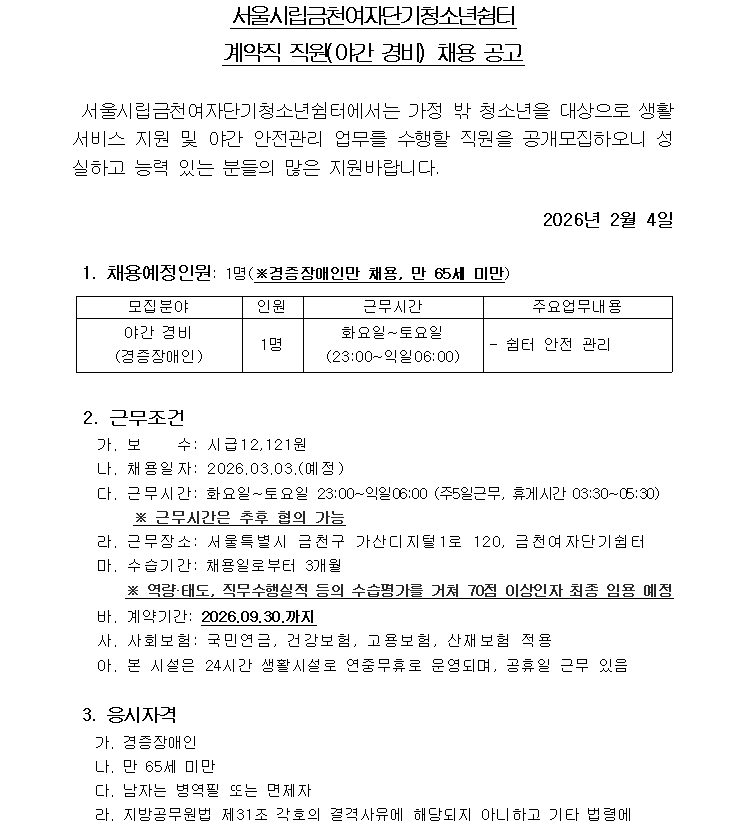 서울시립금천여자단기청소년쉼터
계약직 직원(야간 경비) 채용 공고

서울시립금천여자단기청소년쉼터에서는 가정 밖 청소년을 대상으로 생활 서비스 지원 및 야간 안전관리 업무를 수행할 직원을 공개모집하오니 성실하고 능력 있는 분들의 많은 지원바랍니다.

2026년 2월 4일

1. 채용예정인원: 1명(※경증장애인만 채용, 만 65세 미만)

| 모집분야 | 인원 | 근무시간 | 주요업무내용 |
|---|---|---|---|
| 야간 경비 (경증장애인) | 1명 | 화요일~토요일 (23:00~익일06:00) | - 쉼터 안전 관리 |

2. 근무조건
가. 보 수: 시급12,121원
나. 채용일자: 2026.03.03.(예정)
다. 근무시간: 화요일~토요일 23:00~익일06:00 (주5일근무, 휴게시간 03:30~05:30)
※ 근무시간은 추후 협의 가능
라. 근무장소: 서울특별시 금천구 가산디지털1로 120, 금천여자단기쉼터
마. 수습기간: 채용일로부터 3개월
※ 역량·태도, 직무수행실적 등의 수습평가를 거쳐 70점 이상인자 최종 임용 예정
바. 계약기간: 2026.09.30.까지
사. 사회보험: 국민연금, 건강보험, 고용보험, 산재보험 적용
아. 본 시설은 24시간 생활시설로 연중무휴로 운영되며, 공휴일 근무 있음

3. 응시자격
가. 경증장애인
나. 만 65세 미만
다. 남자는 병역필 또는 면제자
라. 지방공무원법 제31조 각호의 결격사유에 해당되지 아니하고 기타 법령에